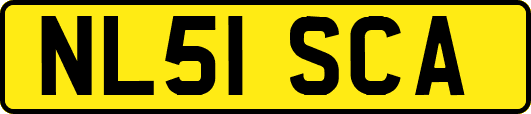 NL51 SCA